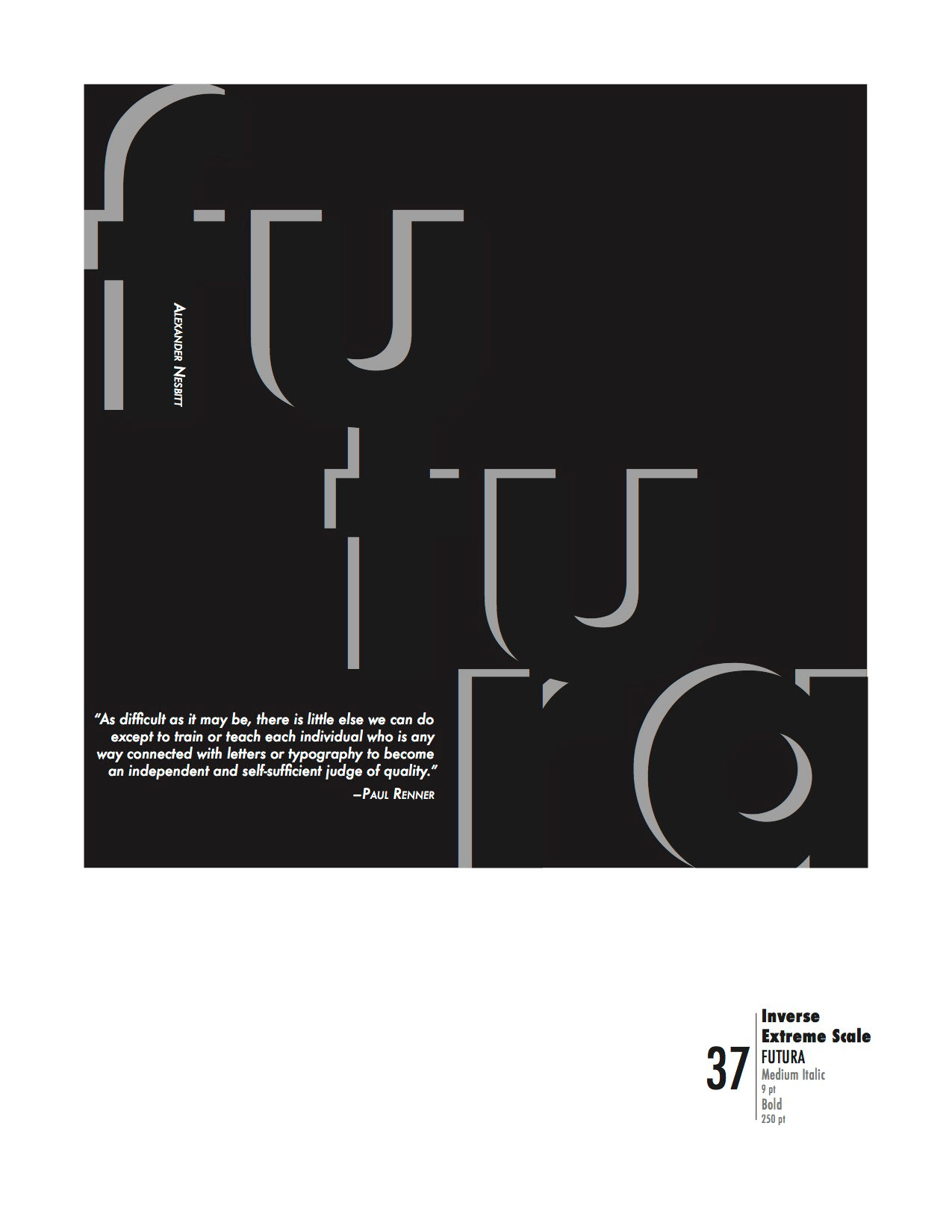 fu
tu
ra

Alexander Nesbitt

"As difficult as it may be, there is little else we can do except to train or teach each individual who is any way connected with letters or typography to become an independent and self-sufficient judge of quality."
—Paul Renner

37
Inverse
Extreme Scale
FUTURA
Medium Italic
9 pt
Bold
250 pt